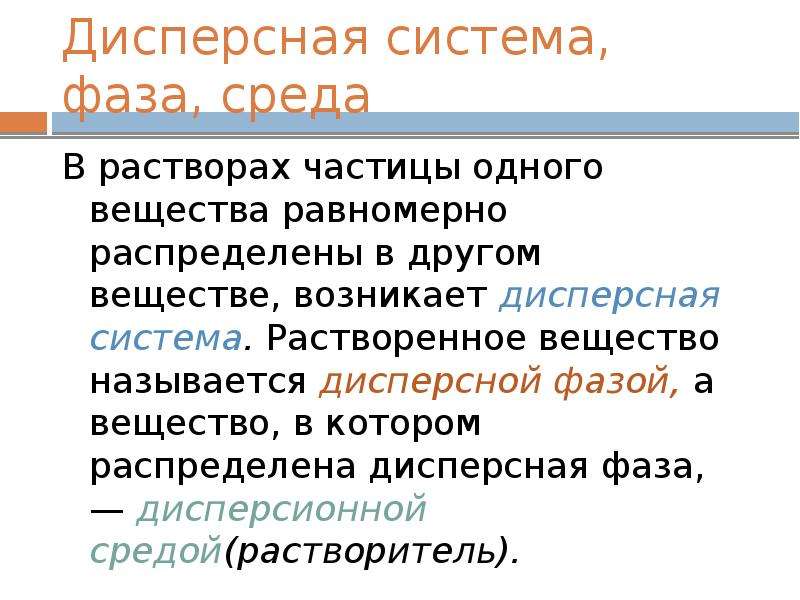 Дисперсная система, фаза, среда

В растворах частицы одного вещества равномерно распределены в другом веществе, возникает дисперсная система. Растворенное вещество называется дисперсной фазой, а вещество, в котором распределена дисперсная фаза, — дисперсионной средой(растворитель).